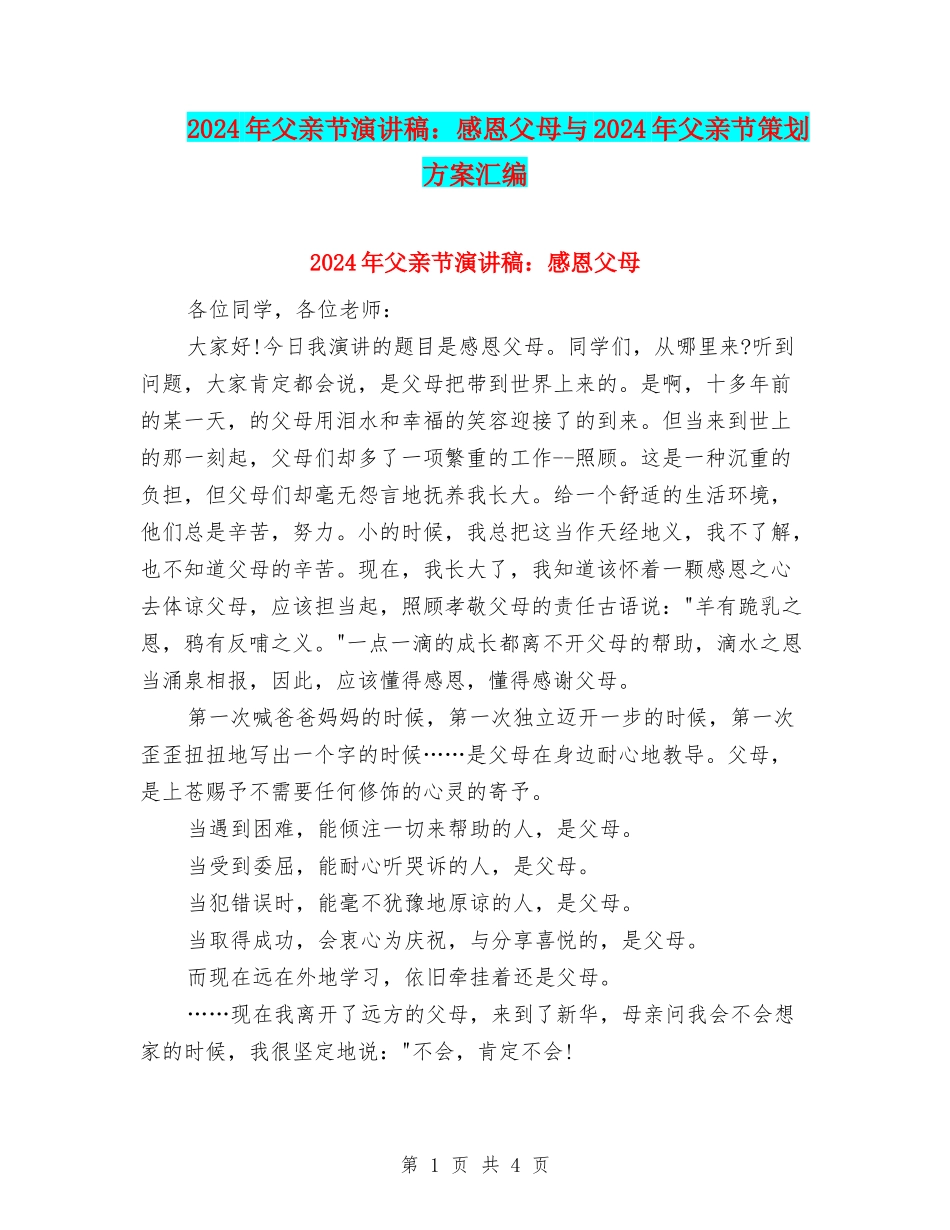 2024年父亲节演讲稿：感恩父母与2024年父亲节策划方案汇编

2024年父亲节演讲稿：感恩父母

各位同学，各位老师：

大家好!今日我演讲的题目是感恩父母。同学们，从哪里来?听到问题，大家肯定都会说，是父母把带到世界上来的。是啊，十多年前的某一天，的父母用泪水和幸福的笑容迎接了的到来。但当来到世上的那一刻起，父母们却多了一项繁重的工作--照顾。这是一种沉重的负担，但父母们却毫无怨言地抚养我长大。给一个舒适的生活环境，他们总是辛苦，努力。小的时候，我总把这当作天经地义，我不了解，也不知道父母的辛苦。现在，我长大了，我知道该怀着一颗感恩之心去体谅父母，应该担当起，照顾孝敬父母的责任古语说："羊有跪乳之恩，鸦有反哺之义。"一点一滴的成长都离不开父母的帮助，滴水之恩当涌泉相报，因此，应该懂得感恩，懂得感谢父母。

第一次喊爸爸妈妈的时候，第一次独立迈开一步的时候，第一次歪歪扭扭地写出一个字的时候……是父母在身边耐心地教导。父母，是上苍赐予不需要任何修饰的心灵的寄予。

当遇到困难，能倾注一切来帮助的人，是父母。

当受到委屈，能耐心听哭诉的人，是父母。

当犯错误时，能毫不犹豫地原谅的人，是父母。

当取得成功，会衷心为庆祝，与分享喜悦的，是父母。

而现在远在外地学习，依旧牵挂着还是父母。

……现在我离开了远方的父母，来到了新华，母亲问我会不会想家的时候，我很坚定地说："不会，肯定不会!

第 1 页 共 4 页